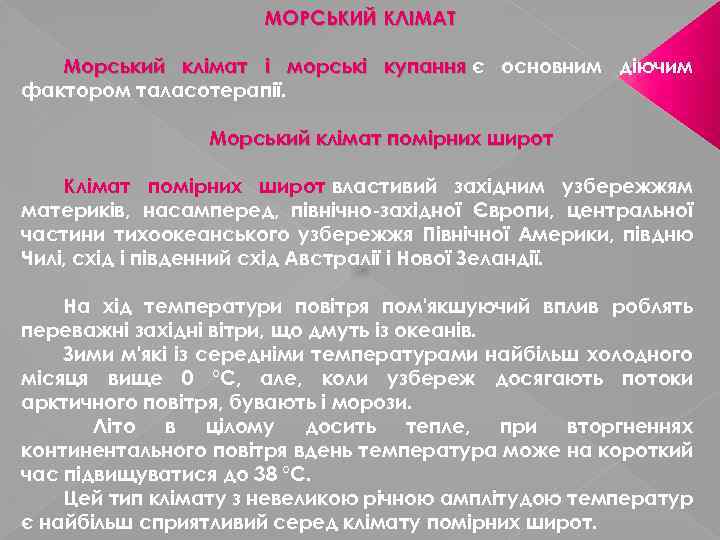 МОРСЬКИЙ КЛІМАТ

Морський клімат і морські купання є основним діючим фактором таласотерапії.

Морський клімат помірних широт

Клімат помірних широт властивий західним узбережжям материків, насамперед, північно-західної Європи, центральної частини тихоокеанського узбережжя Північної Америки, півдню Чилі, схід і південний схід Австралії і Нової Зеландії.

На хід температури повітря пом'якшуючий вплив роблять переважні західні вітри, що дмуть із океанів.

Зими м'які із середніми температурами найбільш холодного місяця вище 0 °С, але, коли узбереж досягають потоки арктичного повітря, бувають і морози.

Літо в цілому досить тепле, при вторгненнях континентального повітря вдень температура може на короткий час підвищуватися до 38 °С.

Цей тип клімату з невеликою річною амплітудою температур є найбільш сприятливий серед клімату помірних широт.